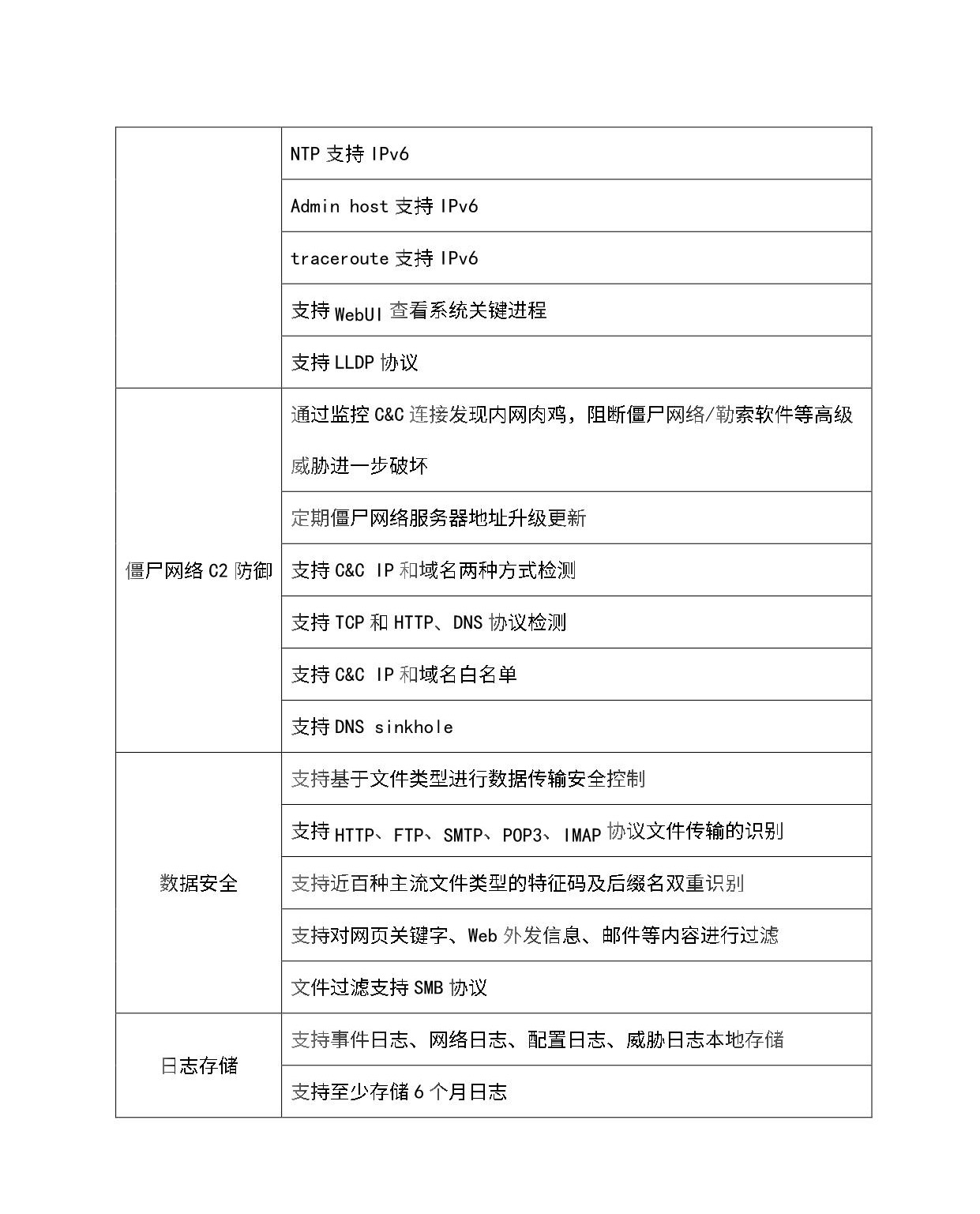 |  |  |
|---|---|
|  | NTP 支持 IPv6 |
|  | Admin host 支持 IPv6 |
|  | traceroute 支持 IPv6 |
|  | 支持 WebUI 查看系统关键进程 |
|  | 支持 LLDP 协议 |
| 僵尸网络 C2 防御 | 通过监控 C&C 连接发现内网肉鸡，阻断僵尸网络/勒索软件等高级威胁进一步破坏 |
|  | 定期僵尸网络服务器地址升级更新 |
|  | 支持 C&C IP 和域名两种方式检测 |
|  | 支持 TCP 和 HTTP、DNS 协议检测 |
|  | 支持 C&C IP 和域名白名单 |
|  | 支持 DNS sinkhole |
| 数据安全 | 支持基于文件类型进行数据传输安全控制 |
|  | 支持 HTTP、FTP、SMTP、POP3、IMAP 协议文件传输的识别 |
|  | 支持近百种主流文件类型的特征码及后缀名双重识别 |
|  | 支持对网页关键字、Web 外发信息、邮件等内容进行过滤 |
|  | 文件过滤支持 SMB 协议 |
| 日志存储 | 支持事件日志、网络日志、配置日志、威胁日志本地存储 |
|  | 支持至少存储 6 个月日志 |